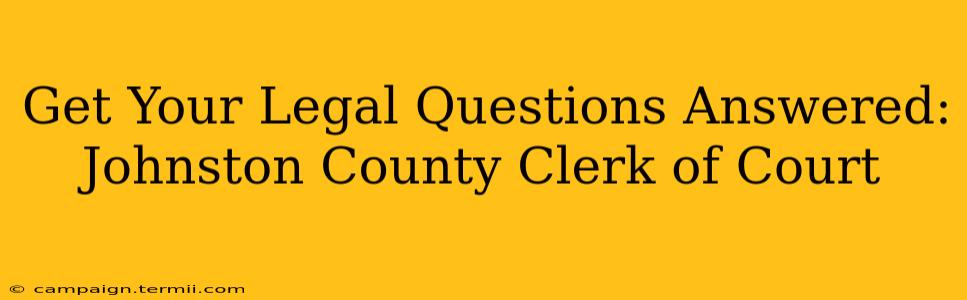 Get Your Legal Questions Answered: Johnston County Clerk of Court

© campaign.termii.com